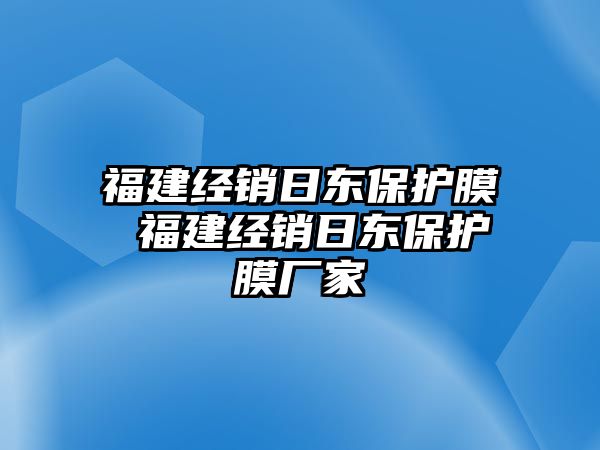 福建经销日东保护膜 福建经销日东保护膜厂家